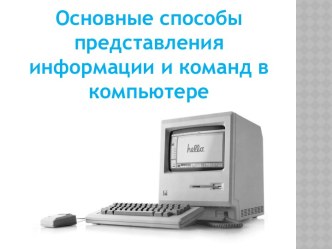 Основные способы представления информации и команд в компьютере

hello